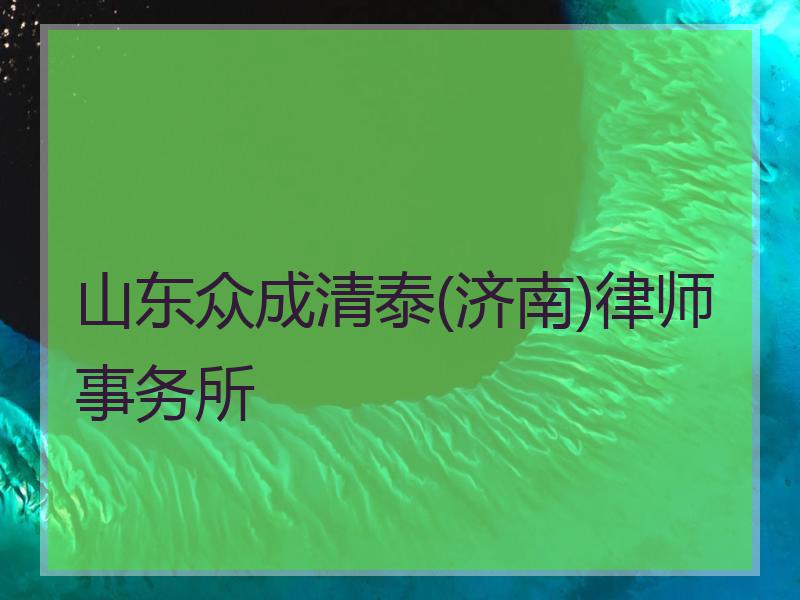 山东众成清泰(济南)律师事务所